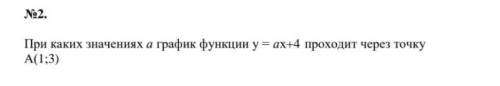 №2.

При каких значениях $a$ график функции $y = ax+4$ проходит через точку A(1;3)